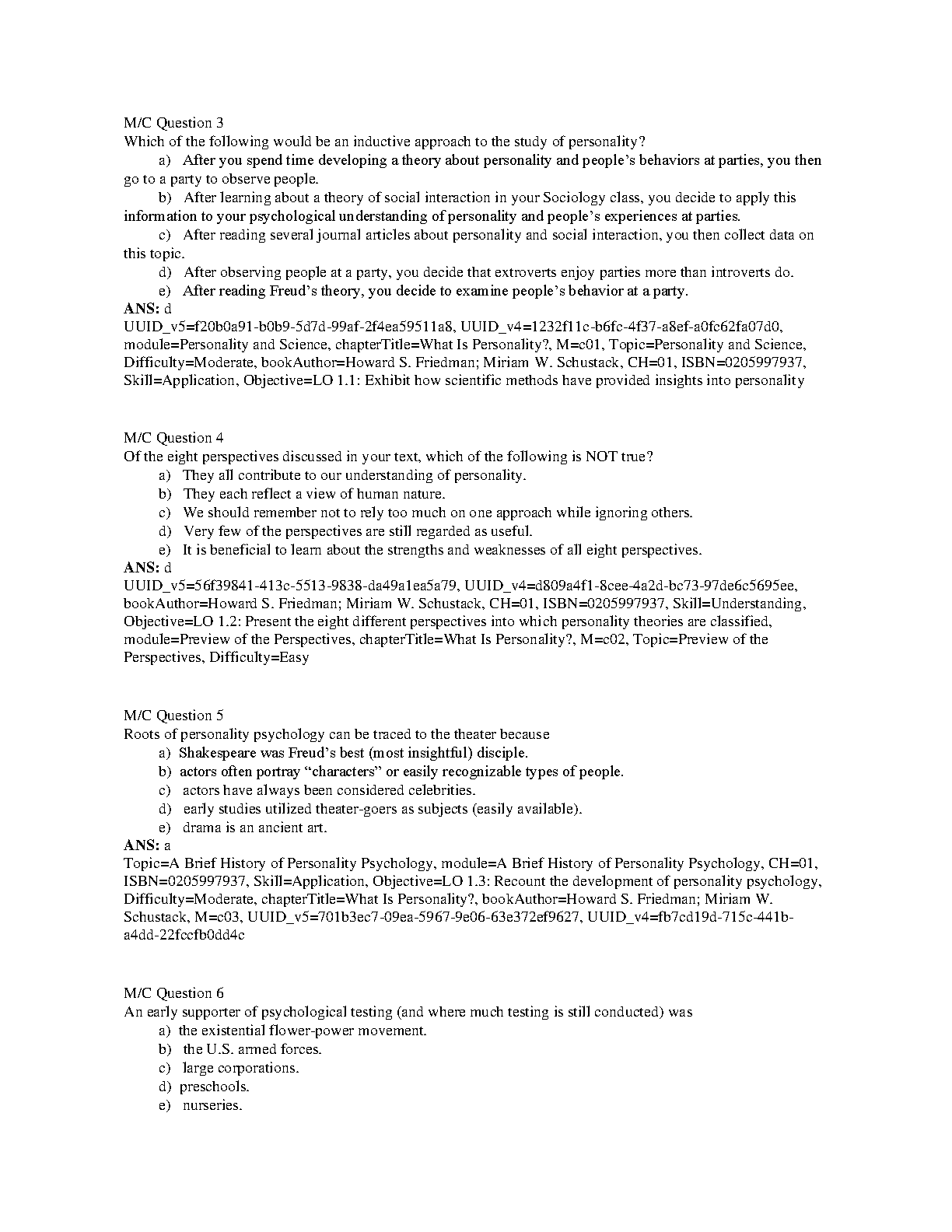 M/C Question 3
Which of the following would be an inductive approach to the study of personality?

a) After you spend time developing a theory about personality and people's behaviors at parties, you then go to a party to observe people.

b) After learning about a theory of social interaction in your Sociology class, you decide to apply this information to your psychological understanding of personality and people's experiences at parties.

c) After reading several journal articles about personality and social interaction, you then collect data on this topic.

d) After observing people at a party, you decide that extroverts enjoy parties more than introverts do.

e) After reading Freud's theory, you decide to examine people's behavior at a party.

ANS: d
UUID_v5=f20b0a91-b0b9-5d7d-99af-2f4ea59511a8, UUID_v4=1232f11c-b6fc-4f37-a8ef-a0fc62fa07d0, module=Personality and Science, chapterTitle=What Is Personality?, M=c01, Topic=Personality and Science, Difficulty=Moderate, bookAuthor=Howard S. Friedman; Miriam W. Schustack, CH=01, ISBN=0205997937, Skill=Application, Objective=LO 1.1: Exhibit how scientific methods have provided insights into personality

M/C Question 4
Of the eight perspectives discussed in your text, which of the following is NOT true?

a) They all contribute to our understanding of personality.
b) They each reflect a view of human nature.
c) We should remember not to rely too much on one approach while ignoring others.
d) Very few of the perspectives are still regarded as useful.
e) It is beneficial to learn about the strengths and weaknesses of all eight perspectives.

ANS: d
UUID_v5=56f39841-413c-5513-9838-da49a1ea5a79, UUID_v4=d809a4f1-8cee-4a2d-bc73-97de6c5695ee, bookAuthor=Howard S. Friedman; Miriam W. Schustack, CH=01, ISBN=0205997937, Skill=Understanding, Objective=LO 1.2: Present the eight different perspectives into which personality theories are classified, module=Preview of the Perspectives, chapterTitle=What Is Personality?, M=c02, Topic=Preview of the Perspectives, Difficulty=Easy

M/C Question 5
Roots of personality psychology can be traced to the theater because

a) Shakespeare was Freud's best (most insightful) disciple.
b) actors often portray "characters" or easily recognizable types of people.
c) actors have always been considered celebrities.
d) early studies utilized theater-goers as subjects (easily available).
e) drama is an ancient art.

ANS: a
Topic=A Brief History of Personality Psychology, module=A Brief History of Personality Psychology, CH=01, ISBN=0205997937, Skill=Application, Objective=LO 1.3: Recount the development of personality psychology, Difficulty=Moderate, chapterTitle=What Is Personality?, bookAuthor=Howard S. Friedman; Miriam W. Schustack, M=c03, UUID_v5=701b3ec7-09ea-5967-9e06-63e372ef9627, UUID_v4=fb7cd19d-715c-441b-a4dd-22fccfb0dd4c

M/C Question 6
An early supporter of psychological testing (and where much testing is still conducted) was

a) the existential flower-power movement.
b) the U.S. armed forces.
c) large corporations.
d) preschools.
e) nurseries.